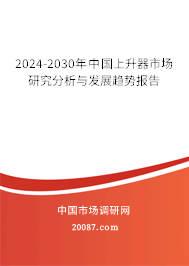 2024-2030年中国上升器市场研究分析与发展趋势报告

中国市场调研网

20087.com